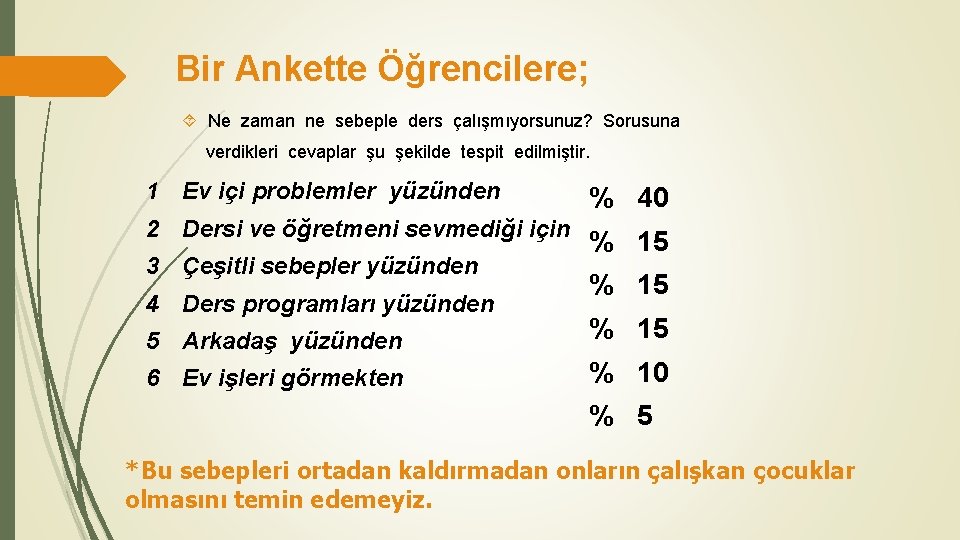 Bir Ankette Öğrencilere;

Ne zaman ne sebeple ders çalışmıyorsunuz? Sorusuna verdikleri cevaplar şu şekilde tespit edilmiştir.

1 Ev içi problemler yüzünden
2 Dersi ve öğretmeni sevmediği için
3 Çeşitli sebepler yüzünden
4 Ders programları yüzünden
5 Arkadaş yüzünden
6 Ev işleri görmekten

% 40
% 15
% 15
% 15
% 10
% 5

*Bu sebepleri ortadan kaldırmadan onların çalışkan çocuklar olmasını temin edemeyiz.